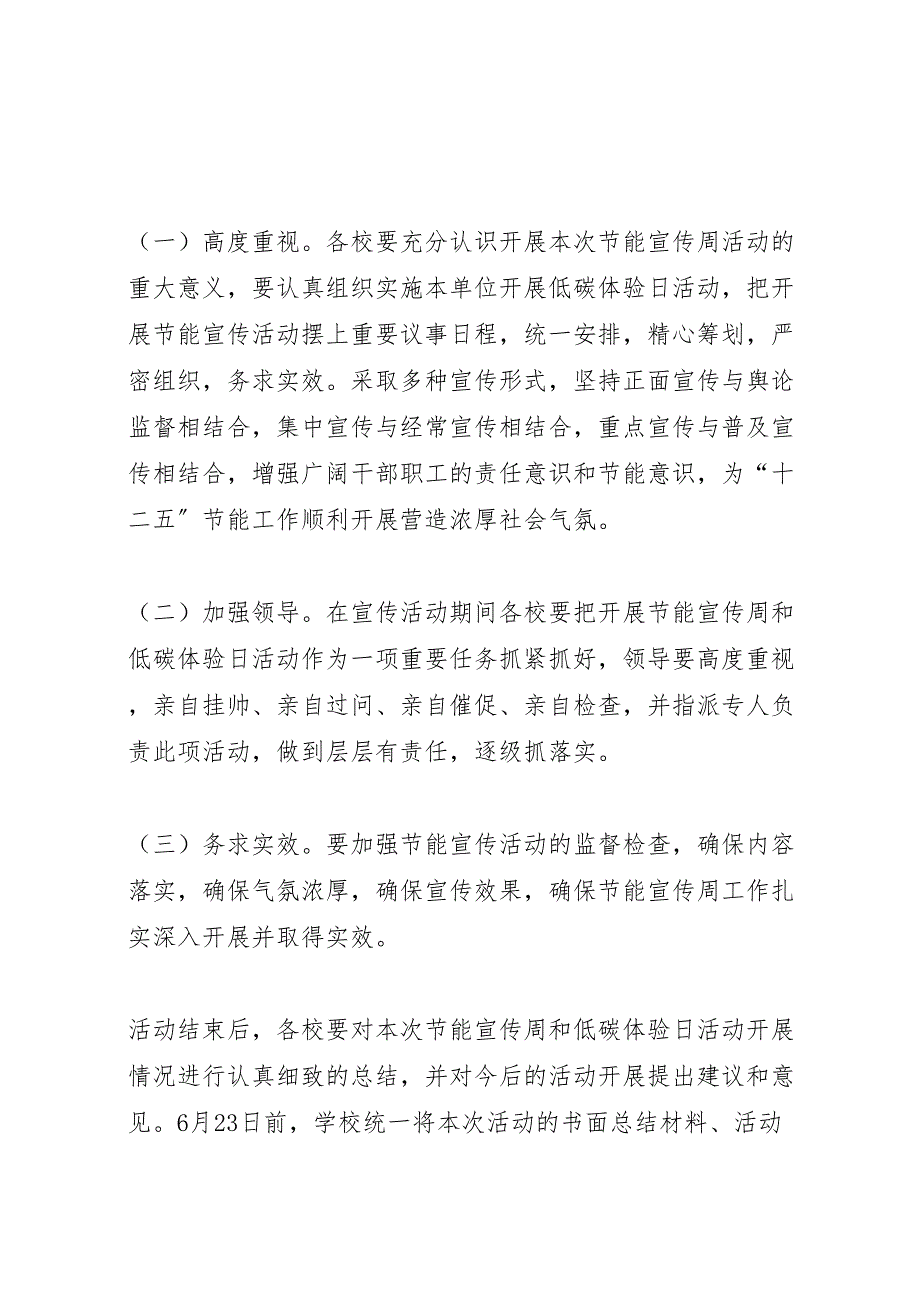 （一）高度重视。各校要充分认识开展本次节能宣传周活动的重大意义，要认真组织实施本单位开展低碳体验日活动，把开展节能宣传活动摆上重要议事日程，统一安排，精心筹划，严密组织，务求实效。采取多种宣传形式，坚持正面宣传与舆论监督相结合，集中宣传与经常宣传相结合，重点宣传与普及宣传相结合，增强广阔干部职工的责任意识和节能意识，为“十二五”节能工作顺利开展营造浓厚社会气氛。

（二）加强领导。在宣传活动期间各校要把开展节能宣传周和低碳体验日活动作为一项重要任务抓紧抓好，领导要高度重视，亲自挂帅、亲自过问、亲自催促、亲自检查，并指派专人负责此项活动，做到层层有责任，逐级抓落实。

（三）务求实效。要加强节能宣传活动的监督检查，确保内容落实，确保气氛浓厚，确保宣传效果，确保节能宣传周工作扎实深入开展并取得实效。

活动结束后，各校要对本次节能宣传周和低碳体验日活动开展情况进行认真细致的总结，并对今后的活动开展提出建议和意见。6月23日前，学校统一将本次活动的书面总结材料、活动